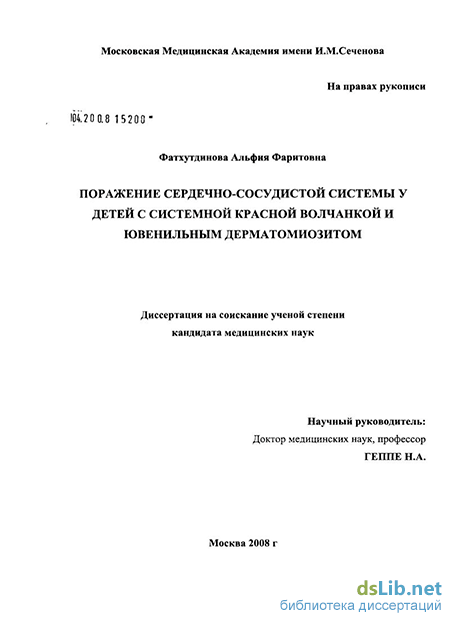 Московская Медицинская Академия имени И.М.Сеченова

На правах рукописи

04.200.8 15200

Фатхутдинова Альфия Фаритовна

ПОРАЖЕНИЕ СЕРДЕЧНО-СОСУДИСТОЙ СИСТЕМЫ У ДЕТЕЙ С СИСТЕМНОЙ КРАСНОЙ ВОЛЧАНКОЙ И ЮВЕНИЛЬНЫМ ДЕРМАТОМИОЗИТОМ

Диссертация на соискание ученой степени кандидата медицинских наук

Научный руководитель:
Доктор медицинских наук, профессор
ГЕППЕ Н.А.

Москва 2008 г

dsLib.net
библиотека диссертаций